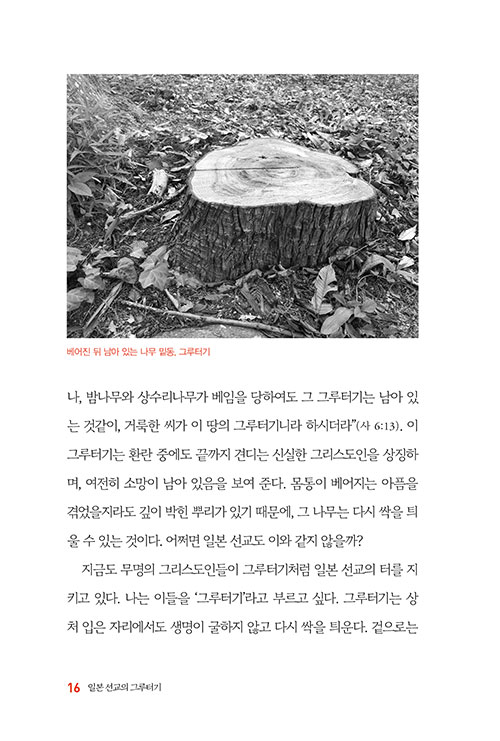 베어진 뒤 남아 있는 나무 밑동, 그루터기

나, 밤나무와 상수리나무가 베임을 당하여도 그 그루터기는 남아 있는 것같이, 거룩한 씨가 이 땅의 그루터기니라 하시더라"(사 6:13). 이 그루터기는 환란 중에도 끝까지 견디는 신실한 그리스도인을 상징하며, 여전히 소망이 남아 있음을 보여 준다. 몸통이 베어지는 아픔을 겪었을지라도 깊이 박힌 뿌리가 있기 때문에, 그 나무는 다시 싹을 틔울 수 있는 것이다. 어쩌면 일본 선교도 이와 같지 않을까?

지금도 무명의 그리스도인들이 그루터기처럼 일본 선교의 터를 지키고 있다. 나는 이들을 '그루터기'라고 부르고 싶다. 그루터기는 상처 입은 자리에서도 생명이 굴하지 않고 다시 싹을 틔운다. 겉으로는

16 일본 선교의 그루터기